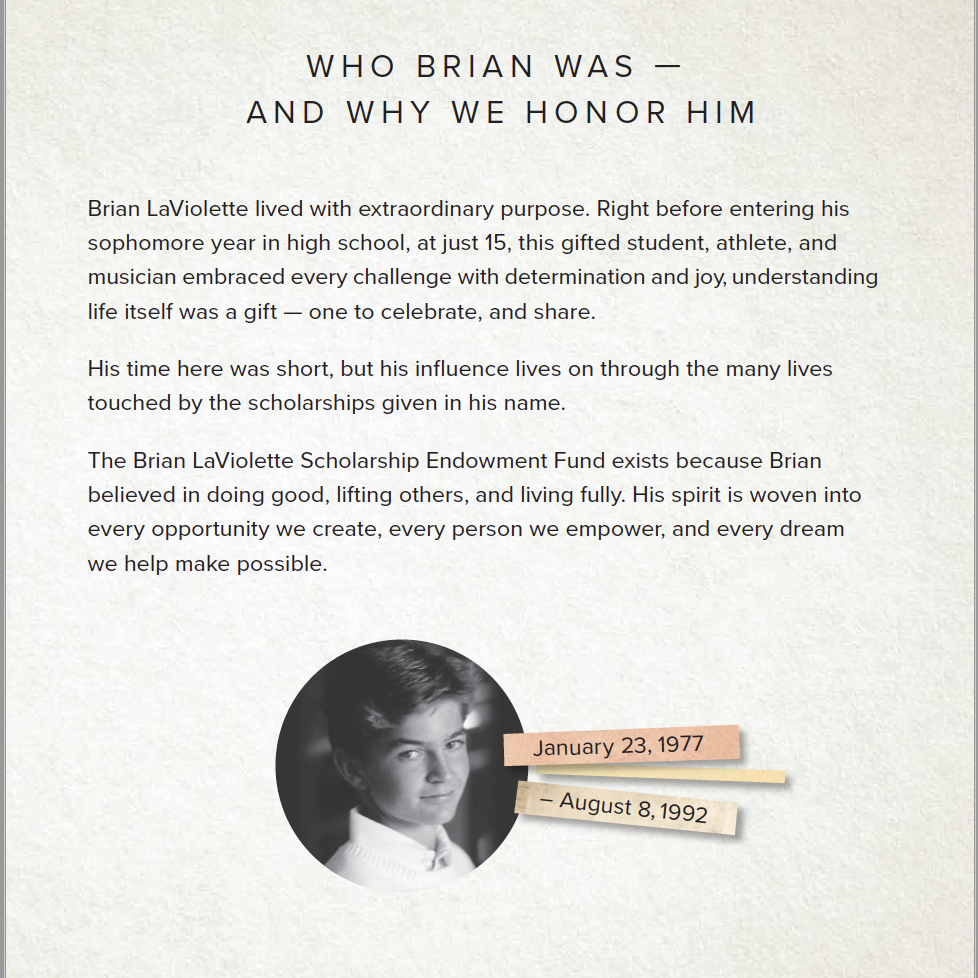 WHO BRIAN WAS — AND WHY WE HONOR HIM

Brian LaViolette lived with extraordinary purpose. Right before entering his sophomore year in high school, at just 15, this gifted student, athlete, and musician embraced every challenge with determination and joy, understanding life itself was a gift — one to celebrate, and share.

His time here was short, but his influence lives on through the many lives touched by the scholarships given in his name.

The Brian LaViolette Scholarship Endowment Fund exists because Brian believed in doing good, lifting others, and living fully. His spirit is woven into every opportunity we create, every person we empower, and every dream we help make possible.

January 23, 1977

– August 8, 1992